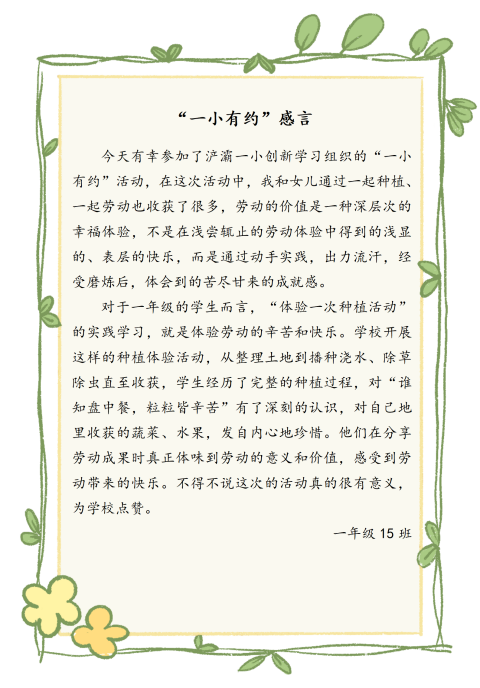 “一小有约”感言

今天有幸参加了浐灞一小创新学习组织的“一小有约”活动，在这次活动中，我和女儿通过一起种植、一起劳动也收获了很多，劳动的价值是一种深层次的幸福体验，不是在浅尝辄止的劳动体验中得到的浅显的、表层的快乐，而是通过动手实践，出力流汗，经受磨炼后，体会到的苦尽甘来的成就感。

对于一年级的学生而言，“体验一次种植活动”的实践学习，就是体验劳动的辛苦和快乐。学校开展这样的种植体验活动，从整理土地到播种浇水、除草除虫直至收获，学生经历了完整的种植过程，对“谁知盘中餐，粒粒皆辛苦”有了深刻的认识，对自己地里收获的蔬菜、水果，发自内心地珍惜。他们在分享劳动成果时真正体味到劳动的意义和价值，感受到劳动带来的快乐。不得不说这次的活动真的很有意义，为学校点赞。

一年级 15 班